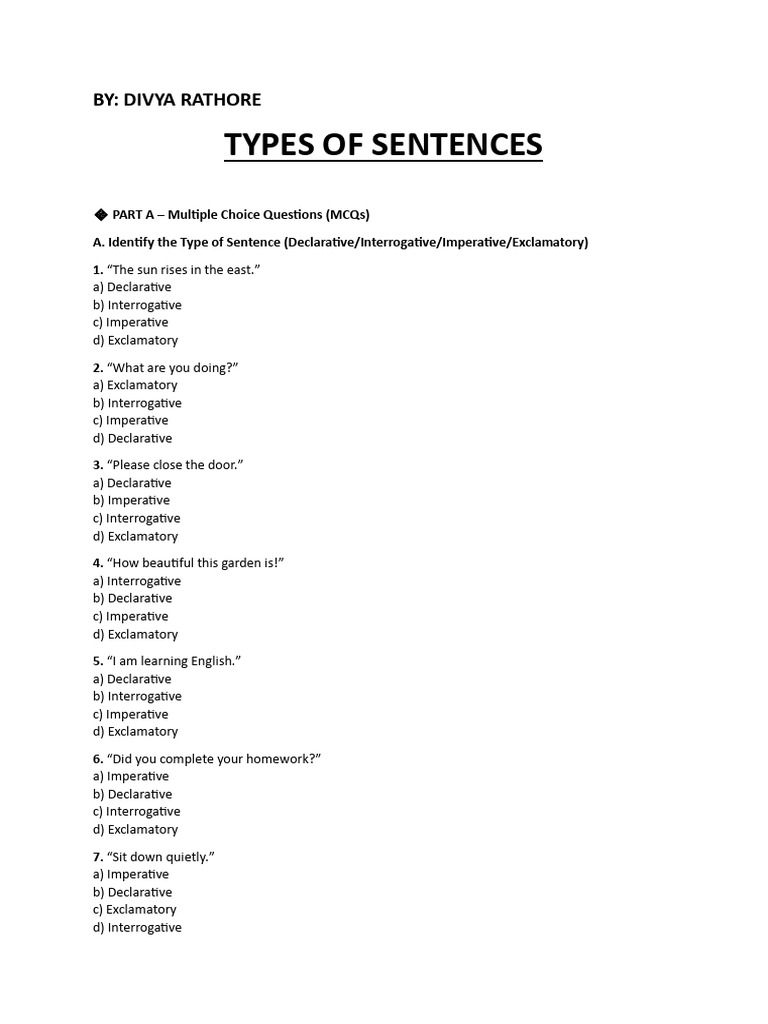 BY: DIVYA RATHORE

TYPES OF SENTENCES

� PART A – Multiple Choice Questions (MCQs)

A. Identify the Type of Sentence (Declarative/Interrogative/Imperative/Exclamatory)

1. "The sun rises in the east."
a) Declarative
b) Interrogative
c) Imperative
d) Exclamatory

2. "What are you doing?"
a) Exclamatory
b) Interrogative
c) Imperative
d) Declarative

3. "Please close the door."
a) Declarative
b) Imperative
c) Interrogative
d) Exclamatory

4. "How beautiful this garden is!"
a) Interrogative
b) Declarative
c) Imperative
d) Exclamatory

5. "I am learning English."
a) Declarative
b) Interrogative
c) Imperative
d) Exclamatory

6. "Did you complete your homework?"
a) Imperative
b) Declarative
c) Interrogative
d) Exclamatory

7. "Sit down quietly."
a) Imperative
b) Declarative
c) Exclamatory
d) Interrogative